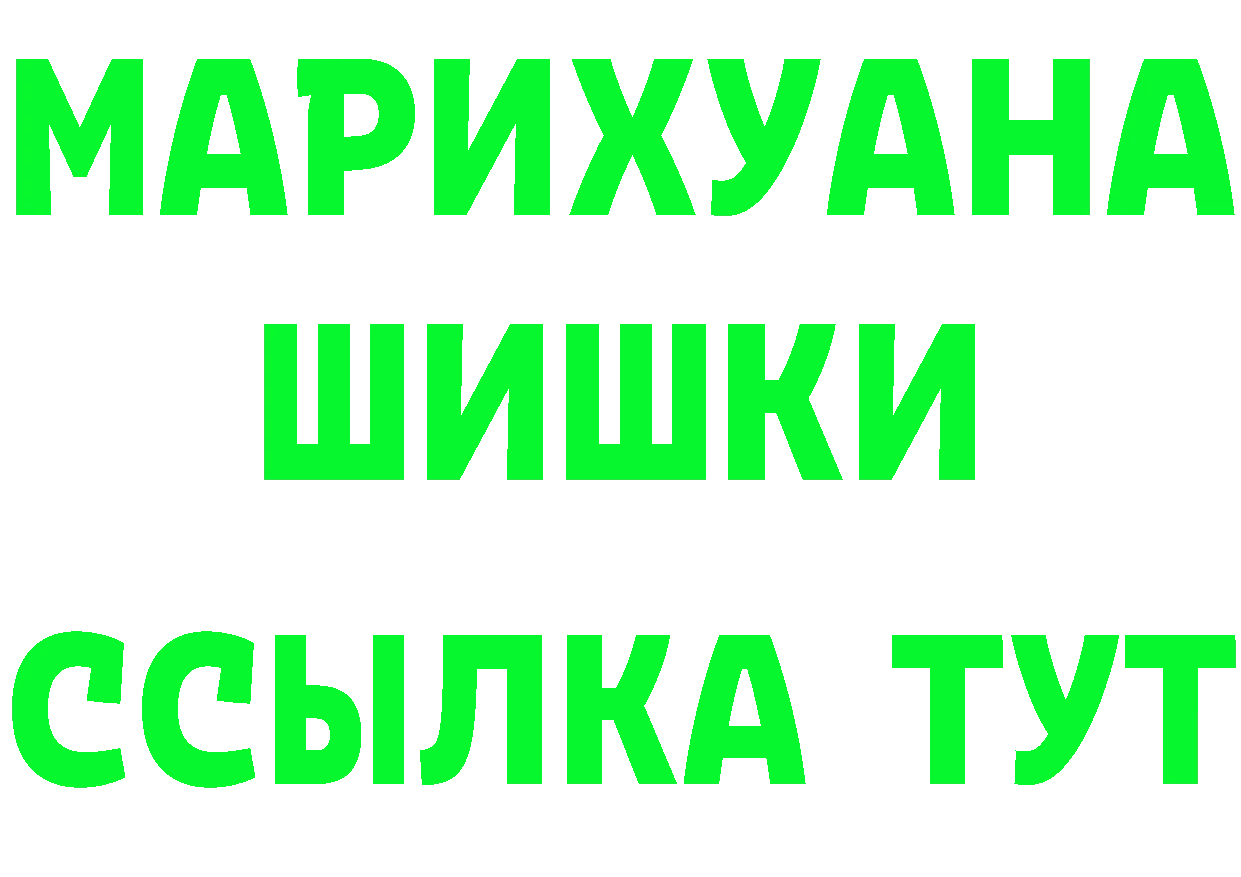 МАРИХУАНА
ШИШКИ
ССЫЛКА ТУТ